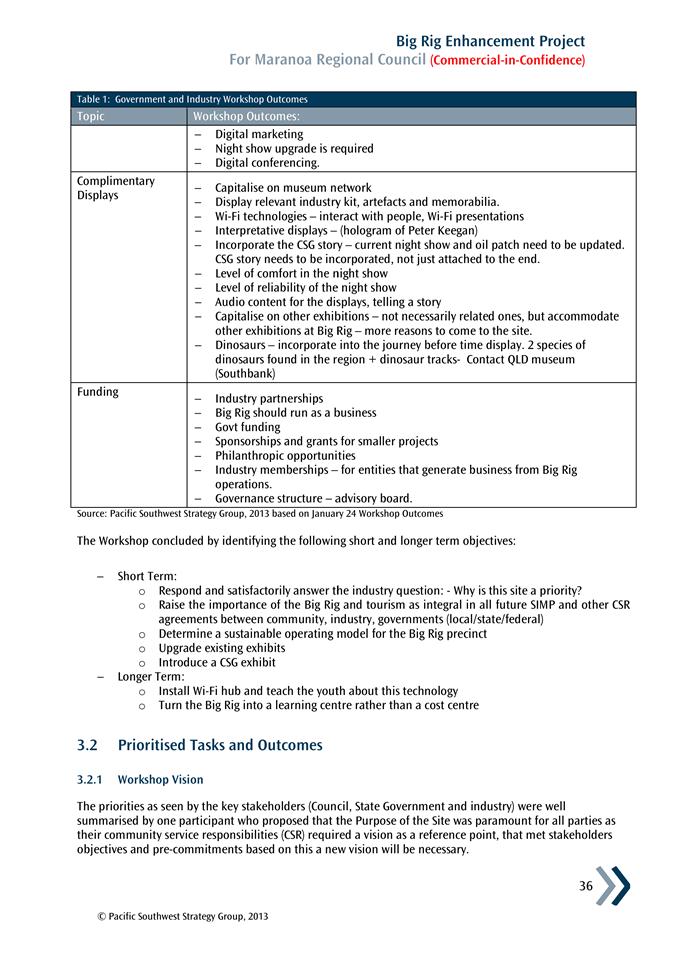 Big Rig Enhancement Project
For Maranoa Regional Council (Commercial-in-Confidence)

Table 1: Government and Industry Workshop Outcomes

| Topic | Workshop Outcomes: |
|---|---|
| | – Digital marketing<br>– Night show upgrade is required<br>– Digital conferencing. |
| Complimentary Displays | – Capitalise on museum network<br>– Display relevant industry kit, artefacts and memorabilia.<br>– Wi-Fi technologies – interact with people, Wi-Fi presentations<br>– Interpretative displays – (hologram of Peter Keegan)<br>– Incorporate the CSG story – current night show and oil patch need to be updated. CSG story needs to be incorporated, not just attached to the end.<br>– Level of comfort in the night show<br>– Level of reliability of the night show<br>– Audio content for the displays, telling a story<br>– Capitalise on other exhibitions – not necessarily related ones, but accommodate other exhibitions at Big Rig – more reasons to come to the site.<br>– Dinosaurs – incorporate into the journey before time display. 2 species of dinosaurs found in the region + dinosaur tracks- Contact QLD museum (Southbank) |
| Funding | – Industry partnerships<br>– Big Rig should run as a business<br>– Govt funding<br>– Sponsorships and grants for smaller projects<br>– Philanthropic opportunities<br>– Industry memberships – for entities that generate business from Big Rig operations.<br>– Governance structure – advisory board. |

Source: Pacific Southwest Strategy Group, 2013 based on January 24 Workshop Outcomes

The Workshop concluded by identifying the following short and longer term objectives:

– Short Term:
o Respond and satisfactorily answer the industry question: - Why is this site a priority?
o Raise the importance of the Big Rig and tourism as integral in all future SIMP and other CSR agreements between community, industry, governments (local/state/federal)
o Determine a sustainable operating model for the Big Rig precinct
o Upgrade existing exhibits
o Introduce a CSG exhibit
– Longer Term:
o Install Wi-Fi hub and teach the youth about this technology
o Turn the Big Rig into a learning centre rather than a cost centre

3.2 Prioritised Tasks and Outcomes

3.2.1 Workshop Vision

The priorities as seen by the key stakeholders (Council, State Government and industry) were well summarised by one participant who proposed that the Purpose of the Site was paramount for all parties as their community service responsibilities (CSR) required a vision as a reference point, that met stakeholders objectives and pre-commitments based on this a new vision will be necessary.

36

© Pacific Southwest Strategy Group, 2013